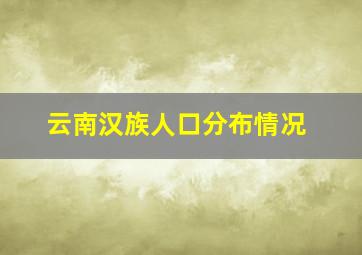 云南汉族人口分布情况